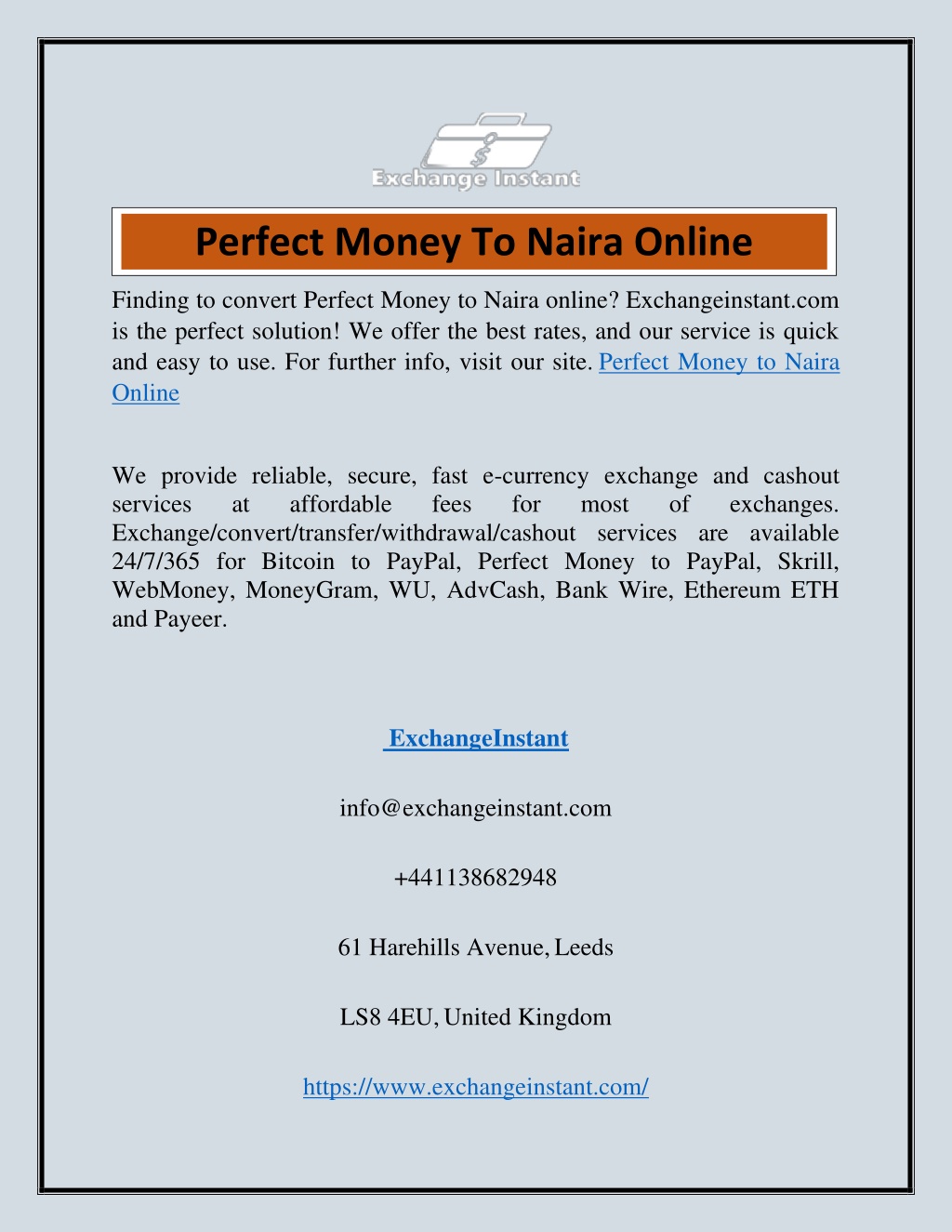 Exchange Instant

Perfect Money To Naira Online

Finding to convert Perfect Money to Naira online? Exchangeinstant.com is the perfect solution! We offer the best rates, and our service is quick and easy to use. For further info, visit our site. Perfect Money to Naira Online

We provide reliable, secure, fast e-currency exchange and cashout services at affordable fees for most of exchanges. Exchange/convert/transfer/withdrawal/cashout services are available 24/7/365 for Bitcoin to PayPal, Perfect Money to PayPal, Skrill, WebMoney, MoneyGram, WU, AdvCash, Bank Wire, Ethereum ETH and Payeer.

ExchangeInstant

info@exchangeinstant.com

+441138682948

61 Harehills Avenue, Leeds

LS8 4EU, United Kingdom

https://www.exchangeinstant.com/